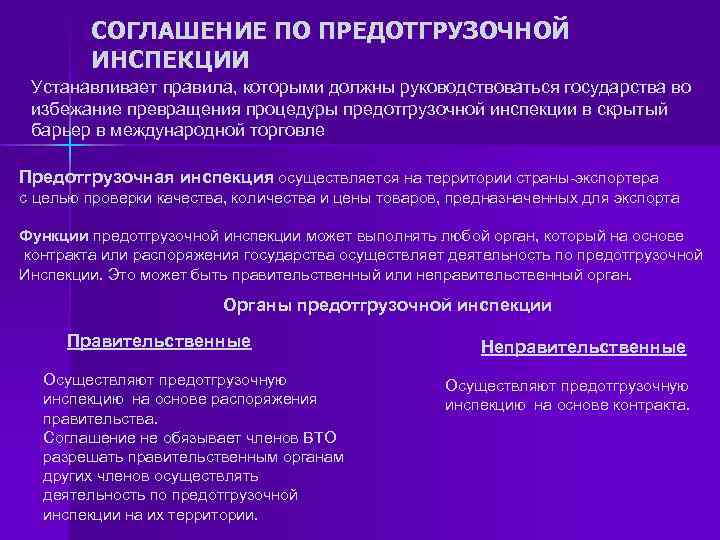 СОГЛАШЕНИЕ ПО ПРЕДОТГРУЗОЧНОЙ ИНСПЕКЦИИ

Устанавливает правила, которыми должны руководствоваться государства во избежание превращения процедуры предотгрузочной инспекции в скрытый барьер в международной торговле

Предотгрузочная инспекция осуществляется на территории страны-экспортера с целью проверки качества, количества и цены товаров, предназначенных для экспорта

Функции предотгрузочной инспекции может выполнять любой орган, который на основе контракта или распоряжения государства осуществляет деятельность по предотгрузочной Инспекции. Это может быть правительственный или неправительственный орган.

Органы предотгрузочной инспекции

Правительственные

Осуществляют предотгрузочную инспекцию на основе распоряжения правительства.
Соглашение не обязывает членов ВТО разрешать правительственным органам других членов осуществлять деятельность по предотгрузочной инспекции на их территории.

Неправительственные

Осуществляют предотгрузочную инспекцию на основе контракта.